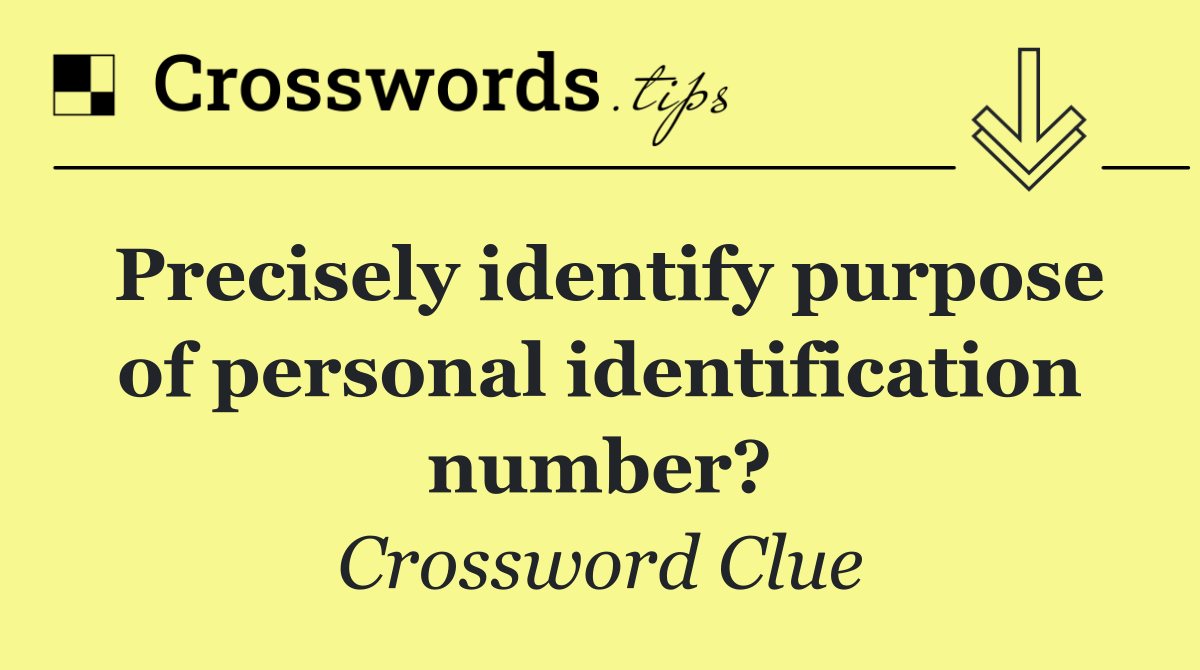 Crosswords.tips

Precisely identify purpose of personal identification number?

Crossword Clue